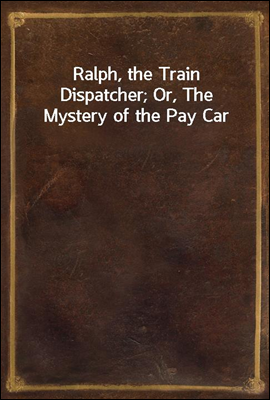 Ralph, the Train Dispatcher; Or, The Mystery of the Pay Car